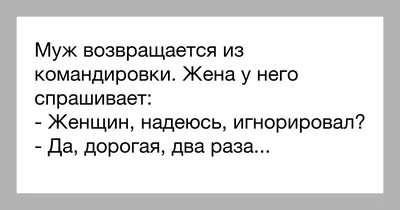 Муж возвращается из командировки. Жена у него спрашивает:
- Женщин, надеюсь, игнорировал?
- Да, дорогая, два раза...